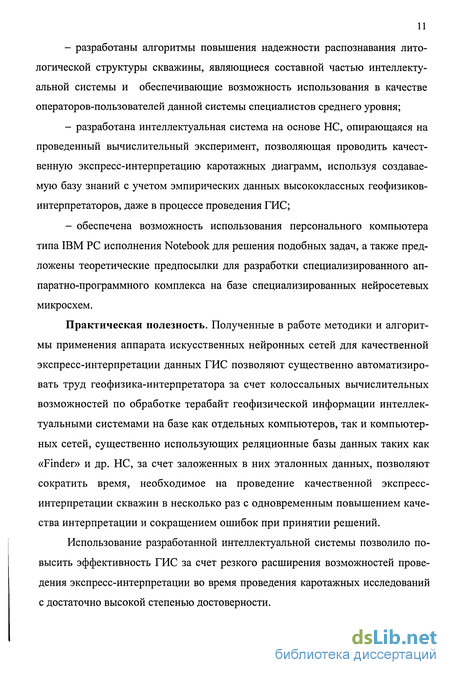 11

– разработаны алгоритмы повышения надежности распознавания литологической структуры скважины, являющиеся составной частью интеллектуальной системы и обеспечивающие возможность использования в качестве операторов-пользователей данной системы специалистов среднего уровня;

– разработана интеллектуальная система на основе НС, опирающаяся на проведенный вычислительный эксперимент, позволяющая проводить качественную экспресс-интерпретацию каротажных диаграмм, используя создаваемую базу знаний с учетом эмпирических данных высококлассных геофизиков-интерпретаторов, даже в процессе проведения ГИС;

– обеспечена возможность использования персонального компьютера типа IBM PC исполнения Notebook для решения подобных задач, а также предложены теоретические предпосылки для разработки специализированного аппаратно-программного комплекса на базе специализированных нейросетевых микросхем.

Практическая полезность. Полученные в работе методики и алгоритмы применения аппарата искусственных нейронных сетей для качественной экспресс-интерпретации данных ГИС позволяют существенно автоматизировать труд геофизика-интерпретатора за счет колоссальных вычислительных возможностей по обработке терабайт геофизической информации интеллектуальными системами на базе как отдельных компьютеров, так и компьютерных сетей, существенно использующих реляционные базы данных таких как «Finder» и др. НС, за счет заложенных в них эталонных данных, позволяют сократить время, необходимое на проведение качественной экспресс-интерпретации скважин в несколько раз с одновременным повышением качества интерпретации и сокращением ошибок при принятии решений.

Использование разработанной интеллектуальной системы позволило повысить эффективность ГИС за счет резкого расширения возможностей проведения экспресс-интерпретации во время проведения каротажных исследований с достаточно высокой степенью достоверности.

dsLib.net
библиотека диссертаций